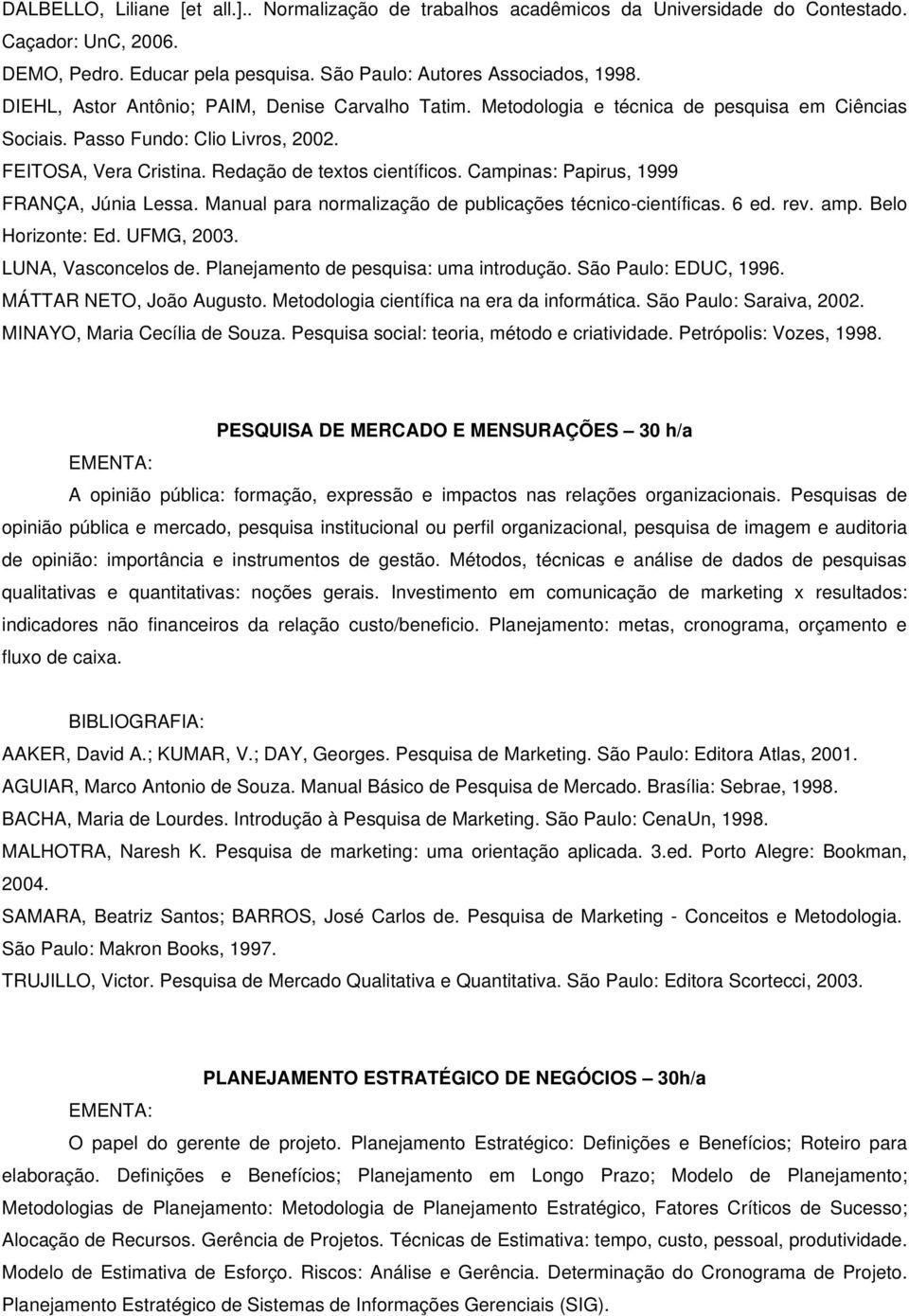 DALBELLO, Liliane [et all.].. Normalização de trabalhos acadêmicos da Universidade do Contestado. Caçador: UnC, 2006.

DEMO, Pedro. Educar pela pesquisa. São Paulo: Autores Associados, 1998.

DIEHL, Astor Antônio; PAIM, Denise Carvalho Tatim. Metodologia e técnica de pesquisa em Ciências Sociais. Passo Fundo: Clio Livros, 2002.

FEITOSA, Vera Cristina. Redação de textos científicos. Campinas: Papirus, 1999

FRANÇA, Júnia Lessa. Manual para normalização de publicações técnico-científicas. 6 ed. rev. amp. Belo Horizonte: Ed. UFMG, 2003.

LUNA, Vasconcelos de. Planejamento de pesquisa: uma introdução. São Paulo: EDUC, 1996.

MÁTTAR NETO, João Augusto. Metodologia científica na era da informática. São Paulo: Saraiva, 2002.

MINAYO, Maria Cecília de Souza. Pesquisa social: teoria, método e criatividade. Petrópolis: Vozes, 1998.

PESQUISA DE MERCADO E MENSURAÇÕES – 30 h/a

EMENTA:

A opinião pública: formação, expressão e impactos nas relações organizacionais. Pesquisas de opinião pública e mercado, pesquisa institucional ou perfil organizacional, pesquisa de imagem e auditoria de opinião: importância e instrumentos de gestão. Métodos, técnicas e análise de dados de pesquisas qualitativas e quantitativas: noções gerais. Investimento em comunicação de marketing x resultados: indicadores não financeiros da relação custo/beneficio. Planejamento: metas, cronograma, orçamento e fluxo de caixa.

BIBLIOGRAFIA:

AAKER, David A.; KUMAR, V.; DAY, Georges. Pesquisa de Marketing. São Paulo: Editora Atlas, 2001.

AGUIAR, Marco Antonio de Souza. Manual Básico de Pesquisa de Mercado. Brasília: Sebrae, 1998.

BACHA, Maria de Lourdes. Introdução à Pesquisa de Marketing. São Paulo: CenaUn, 1998.

MALHOTRA, Naresh K. Pesquisa de marketing: uma orientação aplicada. 3.ed. Porto Alegre: Bookman, 2004.

SAMARA, Beatriz Santos; BARROS, José Carlos de. Pesquisa de Marketing - Conceitos e Metodologia. São Paulo: Makron Books, 1997.

TRUJILLO, Victor. Pesquisa de Mercado Qualitativa e Quantitativa. São Paulo: Editora Scortecci, 2003.

PLANEJAMENTO ESTRATÉGICO DE NEGÓCIOS – 30h/a

EMENTA:

O papel do gerente de projeto. Planejamento Estratégico: Definições e Benefícios; Roteiro para elaboração. Definições e Benefícios; Planejamento em Longo Prazo; Modelo de Planejamento; Metodologias de Planejamento: Metodologia de Planejamento Estratégico, Fatores Críticos de Sucesso; Alocação de Recursos. Gerência de Projetos. Técnicas de Estimativa: tempo, custo, pessoal, produtividade. Modelo de Estimativa de Esforço. Riscos: Análise e Gerência. Determinação do Cronograma de Projeto. Planejamento Estratégico de Sistemas de Informações Gerenciais (SIG).